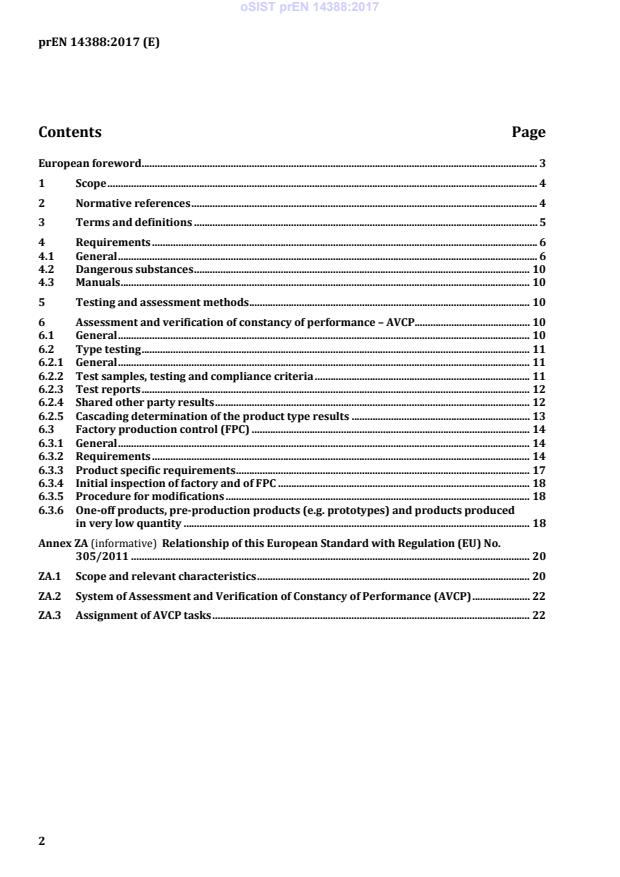 oSIST prEN 14388:2017

prEN 14388:2017 (E)

Contents Page

European foreword 3

1 Scope 4

2 Normative references 4

3 Terms and definitions 5

4 Requirements 6
4.1 General 6
4.2 Dangerous substances 10
4.3 Manuals 10

5 Testing and assessment methods 10

6 Assessment and verification of constancy of performance – AVCP 10
6.1 General 10
6.2 Type testing 11
6.2.1 General 11
6.2.2 Test samples, testing and compliance criteria 11
6.2.3 Test reports 12
6.2.4 Shared other party results 12
6.2.5 Cascading determination of the product type results 13
6.3 Factory production control (FPC) 14
6.3.1 General 14
6.3.2 Requirements 14
6.3.3 Product specific requirements 17
6.3.4 Initial inspection of factory and of FPC 18
6.3.5 Procedure for modifications 18
6.3.6 One-off products, pre-production products (e.g. prototypes) and products produced in very low quantity 18

Annex ZA (informative) Relationship of this European Standard with Regulation (EU) No. 305/2011 20

ZA.1 Scope and relevant characteristics 20

ZA.2 System of Assessment and Verification of Constancy of Performance (AVCP) 22

ZA.3 Assignment of AVCP tasks 22

2